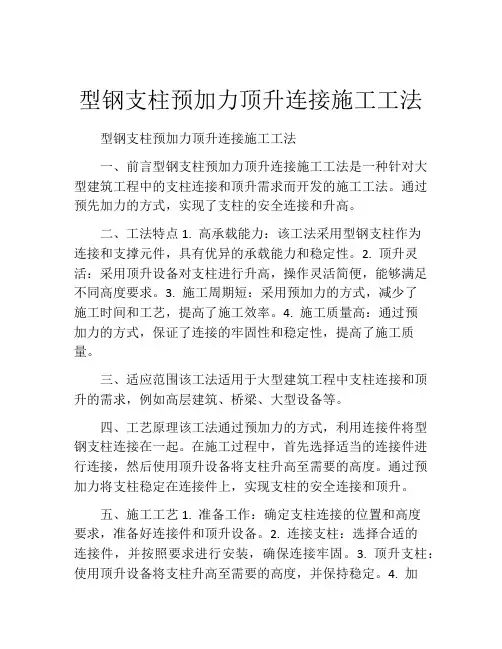 型钢支柱预加力顶升连接施工工法

型钢支柱预加力顶升连接施工工法

一、前言型钢支柱预加力顶升连接施工工法是一种针对大型建筑工程中的支柱连接和顶升需求而开发的施工工法。通过预先加力的方式，实现了支柱的安全连接和升高。

二、工法特点 1. 高承载能力：该工法采用型钢支柱作为连接和支撑元件，具有优异的承载能力和稳定性。2. 顶升灵活：采用顶升设备对支柱进行升高，操作灵活简便，能够满足不同高度要求。3. 施工周期短：采用预加力的方式，减少了施工时间和工艺，提高了施工效率。4. 施工质量高：通过预加力的方式，保证了连接的牢固性和稳定性，提高了施工质量。

三、适应范围该工法适用于大型建筑工程中支柱连接和顶升的需求，例如高层建筑、桥梁、大型设备等。

四、工艺原理该工法通过预加力的方式，利用连接件将型钢支柱连接在一起。在施工过程中，首先选择适当的连接件进行连接，然后使用顶升设备将支柱升高至需要的高度。通过预加力将支柱稳定在连接件上，实现支柱的安全连接和顶升。

五、施工工艺 1. 准备工作：确定支柱连接的位置和高度要求，准备好连接件和顶升设备。2. 连接支柱：选择合适的连接件，并按照要求进行安装，确保连接牢固。3. 顶升支柱：使用顶升设备将支柱升高至需要的高度，并保持稳定。4. 加